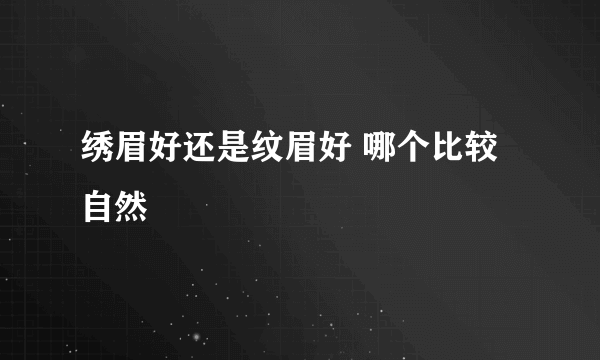 绣眉好还是纹眉好 哪个比较自然